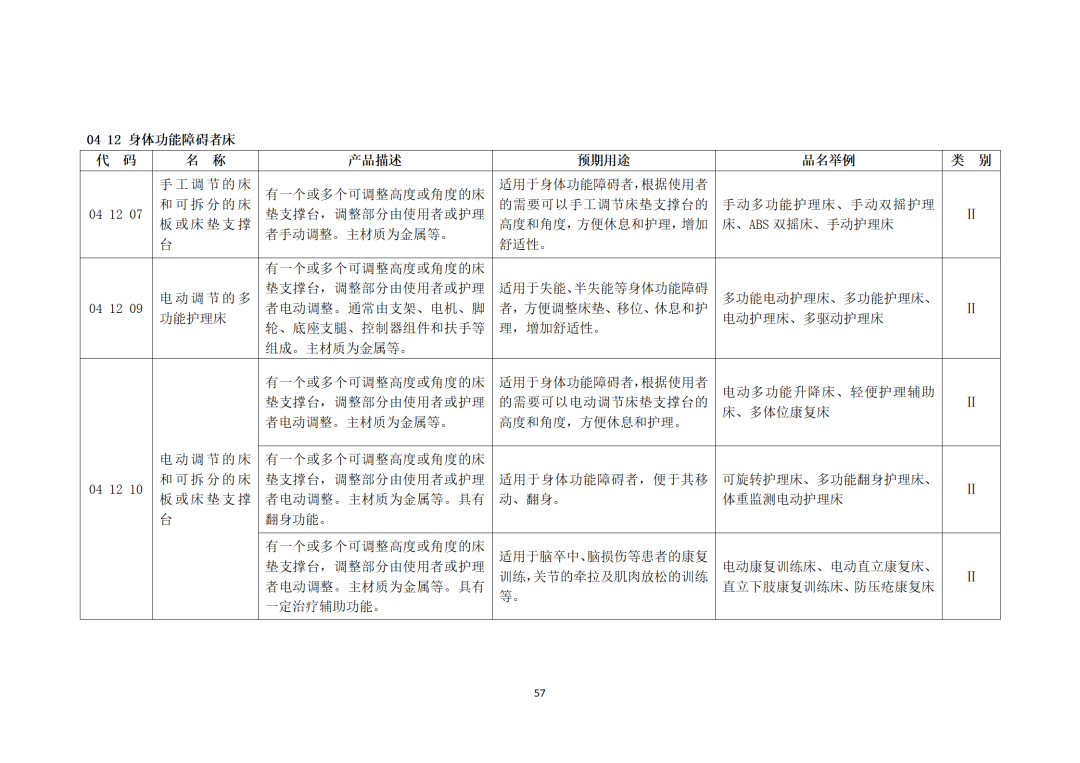 04 12 身体功能障碍者床

| 代 码 | 名 称 | 产品描述 | 预期用途 | 品名举例 | 类 别 |
|---|---|---|---|---|---|
| 04 12 07 | 手工调节的床和可拆分的床板或床垫支撑台 | 有一个或多个可调整高度或角度的床垫支撑台，调整部分由使用者或护理者手动调整。主材质为金属等。 | 适用于身体功能障碍者，根据使用者的需要可以手工调节床垫支撑台的高度和角度，方便休息和护理，增加舒适性。 | 手动多功能护理床、手动双摇护理床、ABS双摇床、手动护理床 | Ⅱ |
| 04 12 09 | 电动调节的多功能护理床 | 有一个或多个可调整高度或角度的床垫支撑台，调整部分由使用者或护理者电动调整。通常由支架、电机、脚轮、底座支腿、控制器组件和扶手等组成。主材质为金属等。 | 适用于失能、半失能等身体功能障碍者，方便调整床垫、移位、休息和护理，增加舒适性。 | 多功能电动护理床、多功能护理床、电动护理床、多驱动护理床 | Ⅱ |
| 04 12 10 | 电动调节的床和可拆分的床板或床垫支撑台 | 有一个或多个可调整高度或角度的床垫支撑台，调整部分由使用者或护理者电动调整。主材质为金属等。 | 适用于身体功能障碍者，根据使用者的需要可以电动调节床垫支撑台的高度和角度，方便休息和护理。 | 电动多功能升降床、轻便护理辅助床、多体位康复床 | Ⅱ |
|  |  | 有一个或多个可调整高度或角度的床垫支撑台，调整部分由使用者或护理者电动调整。主材质为金属等。具有翻身功能。 | 适用于身体功能障碍者，便于其移动、翻身。 | 可旋转护理床、多功能翻身护理床、体重监测电动护理床 | Ⅱ |
|  |  | 有一个或多个可调整高度或角度的床垫支撑台，调整部分由使用者或护理者电动调整。主材质为金属等。具有一定治疗辅助功能。 | 适用于脑卒中、脑损伤等患者的康复训练，关节的牵拉及肌肉放松的训练等。 | 电动康复训练床、电动直立康复床、直立下肢康复训练床、防压疮康复床 | Ⅱ |

57